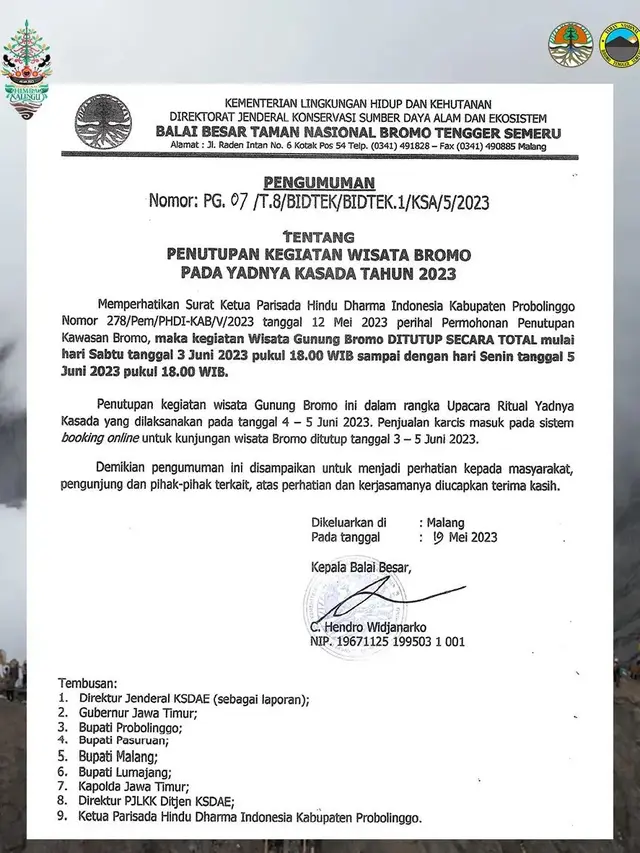 KEMENTERIAN LINGKUNGAN HIDUP DAN KEHUTANAN
DIREKTORAT JENDERAL KONSERVASI SUMBER DAYA ALAM DAN EKOSISTEM
BALAI BESAR TAMAN NASIONAL BROMO TENGGER SEMERU
Alamat : Jl. Raden Intan No. 6 Kotak Pos 54 Telp. (0341) 491828 – Fax (0341) 490885 Malang

PENGUMUMAN
Nomor: PG. 07 /T.8/BIDTEK/BIDTEK.1/KSA/5/2023

TENTANG
PENUTUPAN KEGIATAN WISATA BROMO
PADA YADNYA KASADA TAHUN 2023

Memperhatikan Surat Ketua Parisada Hindu Dharma Indonesia Kabupaten Probolinggo Nomor 278/Pem/PHDI-KAB/V/2023 tanggal 12 Mei 2023 perihal Permohonan Penutupan Kawasan Bromo, maka kegiatan Wisata Gunung Bromo DITUTUP SECARA TOTAL mulai hari Sabtu tanggal 3 Juni 2023 pukul 18.00 WIB sampai dengan hari Senin tanggal 5 Juni 2023 pukul 18.00 WIB.

Penutupan kegiatan wisata Gunung Bromo ini dalam rangka Upacara Ritual Yadnya Kasada yang dilaksanakan pada tanggal 4 – 5 Juni 2023. Penjualan karcis masuk pada sistem booking online untuk kunjungan wisata Bromo ditutup tanggal 3 – 5 Juni 2023.

Demikian pengumuman ini disampaikan untuk menjadi perhatian kepada masyarakat, pengunjung dan pihak-pihak terkait, atas perhatian dan kerjasamanya diucapkan terima kasih.

Dikeluarkan di : Malang
Pada tanggal : 19 Mei 2023

Kepala Balai Besar,

C. Hendro Widjanarko
NIP. 19671125 199503 1 001

Tembusan:
1. Direktur Jenderal KSDAE (sebagai laporan);
2. Gubernur Jawa Timur;
3. Bupati Probolinggo;
4. Bupati Pasuruan;
5. Bupati Malang;
6. Bupati Lumajang;
7. Kapolda Jawa Timur;
8. Direktur PJLKK Ditjen KSDAE;
9. Ketua Parisada Hindu Dharma Indonesia Kabupaten Probolinggo.